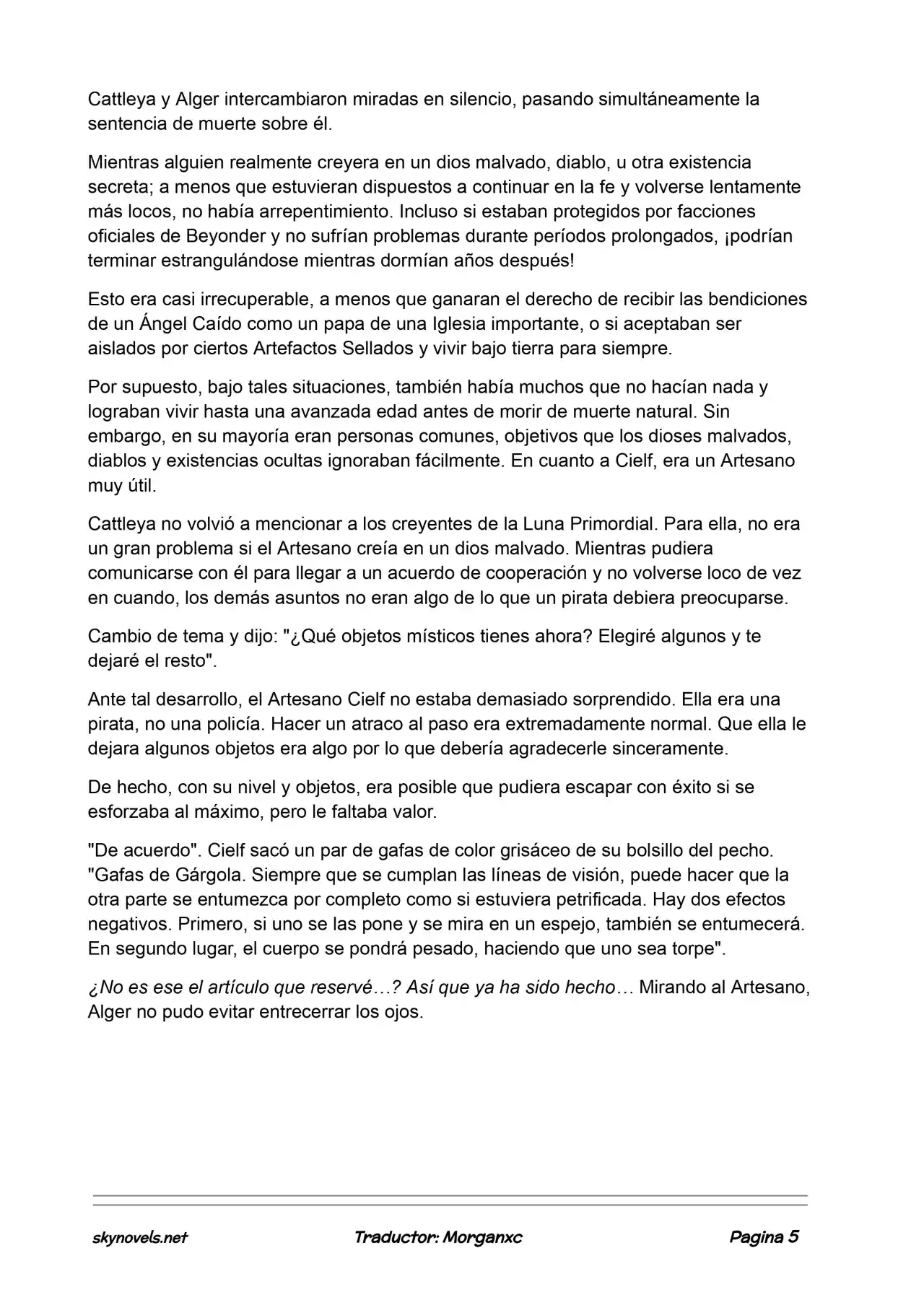 Cattleya y Alger intercambiaron miradas en silencio, pasando simultáneamente la sentencia de muerte sobre él.

Mientras alguien realmente creyera en un dios malvado, diablo, u otra existencia secreta; a menos que estuvieran dispuestos a continuar en la fe y volverse lentamente más locos, no había arrepentimiento. Incluso si estaban protegidos por facciones oficiales de Beyonder y no sufrían problemas durante períodos prolongados, ¡podrían terminar estrangulándose mientras dormían años después!

Esto era casi irrecuperable, a menos que ganaran el derecho de recibir las bendiciones de un Ángel Caído como un papa de una Iglesia importante, o si aceptaban ser aislados por ciertos Artefactos Sellados y vivir bajo tierra para siempre.

Por supuesto, bajo tales situaciones, también había muchos que no hacían nada y lograban vivir hasta una avanzada edad antes de morir de muerte natural. Sin embargo, en su mayoría eran personas comunes, objetivos que los dioses malvados, diablos y existencias ocultas ignoraban fácilmente. En cuanto a Cielf, era un Artesano muy útil.

Cattleya no volvió a mencionar a los creyentes de la Luna Primordial. Para ella, no era un gran problema si el Artesano creía en un dios malvado. Mientras pudiera comunicarse con él para llegar a un acuerdo de cooperación y no volverse loco de vez en cuando, los demás asuntos no eran algo de lo que un pirata debiera preocuparse.

Cambio de tema y dijo: "¿Qué objetos místicos tienes ahora? Elegiré algunos y te dejaré el resto".

Ante tal desarrollo, el Artesano Cielf no estaba demasiado sorprendido. Ella era una pirata, no una policía. Hacer un atraco al paso era extremadamente normal. Que ella le dejara algunos objetos era algo por lo que debería agradecerle sinceramente.

De hecho, con su nivel y objetos, era posible que pudiera escapar con éxito si se esforzaba al máximo, pero le faltaba valor.

"De acuerdo". Cielf sacó un par de gafas de color grisáceo de su bolsillo del pecho. "Gafas de Gárgola. Siempre que se cumplan las líneas de visión, puede hacer que la otra parte se entumezca por completo como si estuviera petrificada. Hay dos efectos negativos. Primero, si uno se las pone y se mira en un espejo, también se entumecerá. En segundo lugar, el cuerpo se pondrá pesado, haciendo que uno sea torpe".

¿No es ese el artículo que reservé…? Así que ya ha sido hecho… Mirando al Artesano, Alger no pudo evitar entrecerrar los ojos.

skynovels.net Traductor: Morganxc Pagina 5